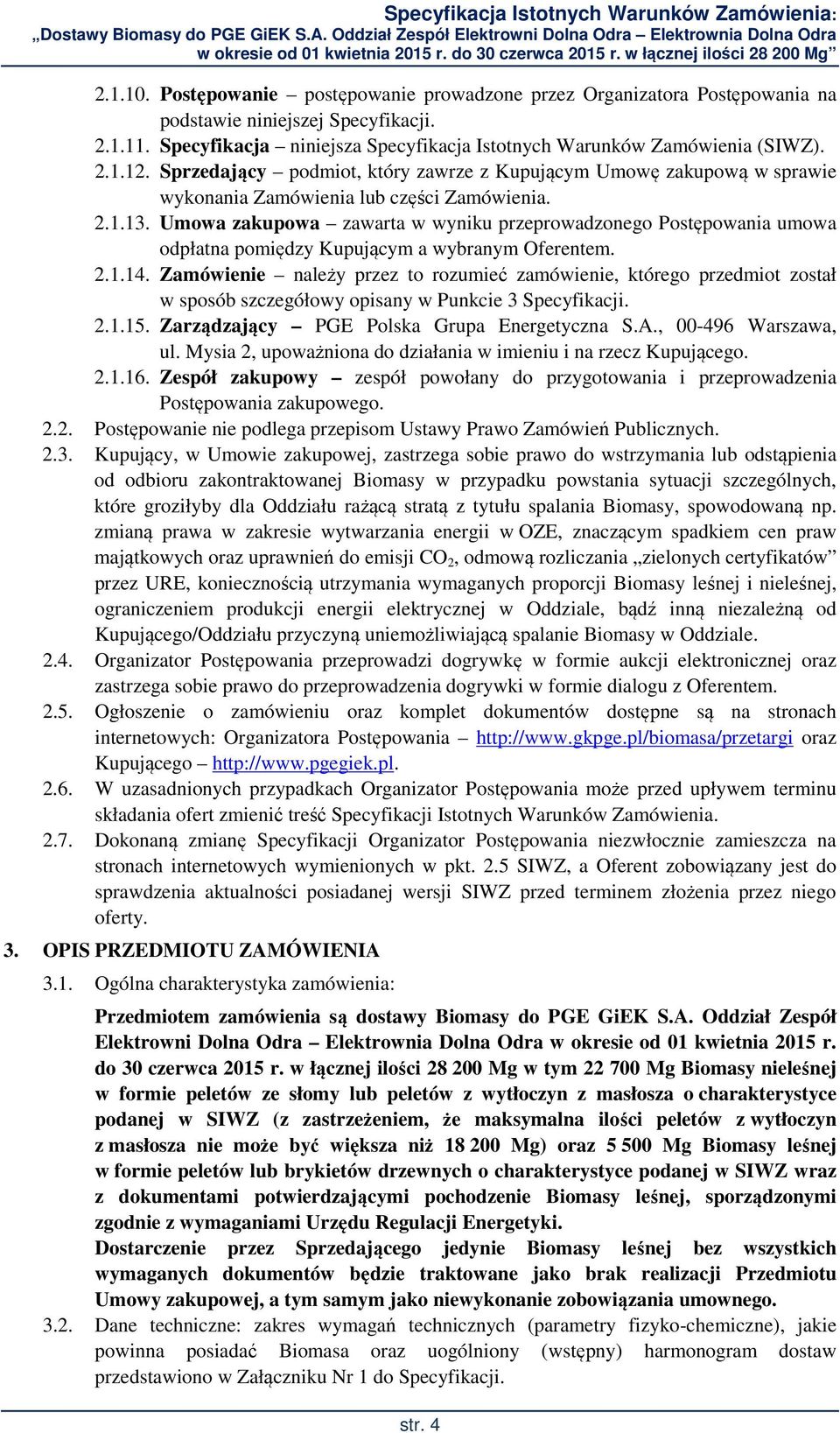 Specyfikacja Istotnych Warunków Zamówienia:
„Dostawy Biomasy do PGE GiEK S.A. Oddział Zespół Elektrowni Dolna Odra – Elektrownia Dolna Odra w okresie od 01 kwietnia 2015 r. do 30 czerwca 2015 r. w łącznej ilości 28 200 Mg”

2.1.10. Postępowanie – postępowanie prowadzone przez Organizatora Postępowania na podstawie niniejszej Specyfikacji.

2.1.11. Specyfikacja – niniejsza Specyfikacja Istotnych Warunków Zamówienia (SIWZ).

2.1.12. Sprzedający – podmiot, który zawrze z Kupującym Umowę zakupową w sprawie wykonania Zamówienia lub części Zamówienia.

2.1.13. Umowa zakupowa – zawarta w wyniku przeprowadzonego Postępowania umowa odpłatna pomiędzy Kupującym a wybranym Oferentem.

2.1.14. Zamówienie – należy przez to rozumieć zamówienie, którego przedmiot został w sposób szczegółowy opisany w Punkcie 3 Specyfikacji.

2.1.15. Zarządzający – PGE Polska Grupa Energetyczna S.A., 00-496 Warszawa, ul. Mysia 2, upoważniona do działania w imieniu i na rzecz Kupującego.

2.1.16. Zespół zakupowy – zespół powołany do przygotowania i przeprowadzenia Postępowania zakupowego.

2.2. Postępowanie nie podlega przepisom Ustawy Prawo Zamówień Publicznych.

2.3. Kupujący, w Umowie zakupowej, zastrzega sobie prawo do wstrzymania lub odstąpienia od odbioru zakontraktowanej Biomasy w przypadku powstania sytuacji szczególnych, które groziłyby dla Oddziału rażącą stratą z tytułu spalania Biomasy, spowodowaną np. zmianą prawa w zakresie wytwarzania energii w OZE, znaczącym spadkiem cen praw majątkowych oraz uprawnień do emisji $CO_2$, odmową rozliczania „zielonych certyfikatów” przez URE, koniecznością utrzymania wymaganych proporcji Biomasy leśnej i nieleśnej, ograniczeniem produkcji energii elektrycznej w Oddziale, bądź inną niezależną od Kupującego/Oddziału przyczyną uniemożliwiającą spalanie Biomasy w Oddziale.

2.4. Organizator Postępowania przeprowadzi dogrywkę w formie aukcji elektronicznej oraz zastrzega sobie prawo do przeprowadzenia dogrywki w formie dialogu z Oferentem.

2.5. Ogłoszenie o zamówieniu oraz komplet dokumentów dostępne są na stronach internetowych: Organizatora Postępowania – http://www.gkpge.pl/biomasa/przetargi oraz Kupującego – http://www.pgegiek.pl.

2.6. W uzasadnionych przypadkach Organizator Postępowania może przed upływem terminu składania ofert zmienić treść Specyfikacji Istotnych Warunków Zamówienia.

2.7. Dokonaną zmianę Specyfikacji Organizator Postępowania niezwłocznie zamieszcza na stronach internetowych wymienionych w pkt. 2.5 SIWZ, a Oferent zobowiązany jest do sprawdzenia aktualności posiadanej wersji SIWZ przed terminem złożenia przez niego oferty.

3. OPIS PRZEDMIOTU ZAMÓWIENIA

3.1. Ogólna charakterystyka zamówienia:

Przedmiotem zamówienia są dostawy Biomasy do PGE GiEK S.A. Oddział Zespół Elektrowni Dolna Odra – Elektrownia Dolna Odra w okresie od 01 kwietnia 2015 r. do 30 czerwca 2015 r. w łącznej ilości 28 200 Mg w tym 22 700 Mg Biomasy nieleśnej w formie peletów ze słomy lub peletów z wytłoczyn z masłosza o charakterystyce podanej w SIWZ (z zastrzeżeniem, że maksymalna ilości peletów z wytłoczyn z masłosza nie może być większa niż 18 200 Mg) oraz 5 500 Mg Biomasy leśnej w formie peletów lub brykietów drzewnych o charakterystyce podanej w SIWZ wraz z dokumentami potwierdzającymi pochodzenie Biomasy leśnej, sporządzonymi zgodnie z wymaganiami Urzędu Regulacji Energetyki.

Dostarczenie przez Sprzedającego jedynie Biomasy leśnej bez wszystkich wymaganych dokumentów będzie traktowane jako brak realizacji Przedmiotu Umowy zakupowej, a tym samym jako niewykonanie zobowiązania umownego.

3.2. Dane techniczne: zakres wymagań technicznych (parametry fizyko-chemiczne), jakie powinna posiadać Biomasa oraz uogólniony (wstępny) harmonogram dostaw przedstawiono w Załączniku Nr 1 do Specyfikacji.

str. 4